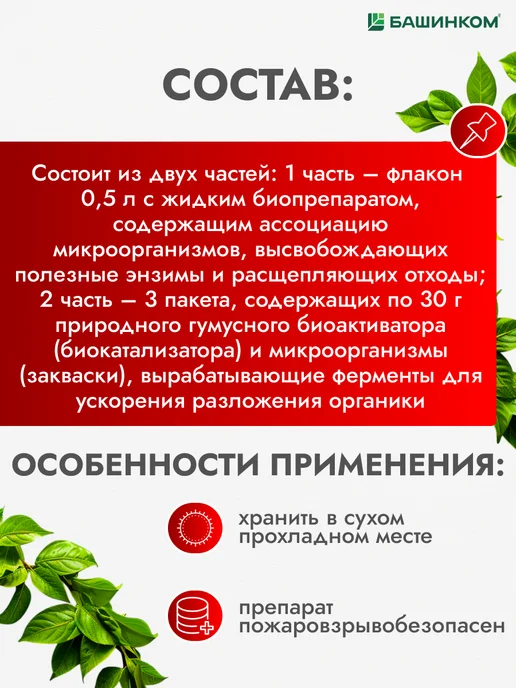 БАШИНКОМ

СОСТАВ:

Состоит из двух частей: 1 часть — флакон 0,5 л с жидким биопрепаратом, содержащим ассоциацию микроорганизмов, высвобождающих полезные энзимы и расщепляющих отходы; 2 часть — 3 пакета, содержащих по 30 г природного гумусного биоактиватора (биокатализатора) и микроорганизмы (закваски), вырабатывающие ферменты для ускорения разложения органики

ОСОБЕННОСТИ ПРИМЕНЕНИЯ:

хранить в сухом прохладном месте

препарат пожаровзрывобезопасен